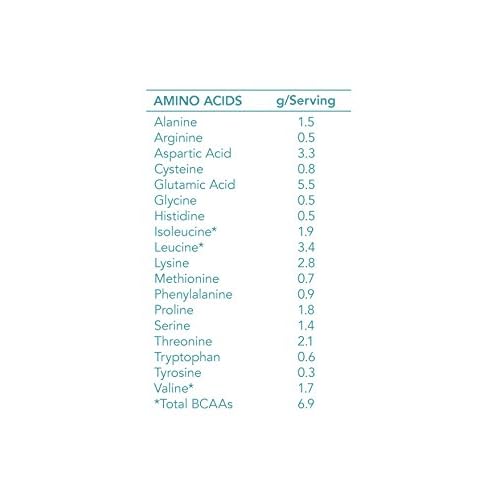 | AMINO ACIDS | g/Serving |
|---|---|
| Alanine | 1.5 |
| Arginine | 0.5 |
| Aspartic Acid | 3.3 |
| Cysteine | 0.8 |
| Glutamic Acid | 5.5 |
| Glycine | 0.5 |
| Histidine | 0.5 |
| Isoleucine* | 1.9 |
| Leucine* | 3.4 |
| Lysine | 2.8 |
| Methionine | 0.7 |
| Phenylalanine | 0.9 |
| Proline | 1.8 |
| Serine | 1.4 |
| Threonine | 2.1 |
| Tryptophan | 0.6 |
| Tyrosine | 0.3 |
| Valine* | 1.7 |
| *Total BCAAs | 6.9 |